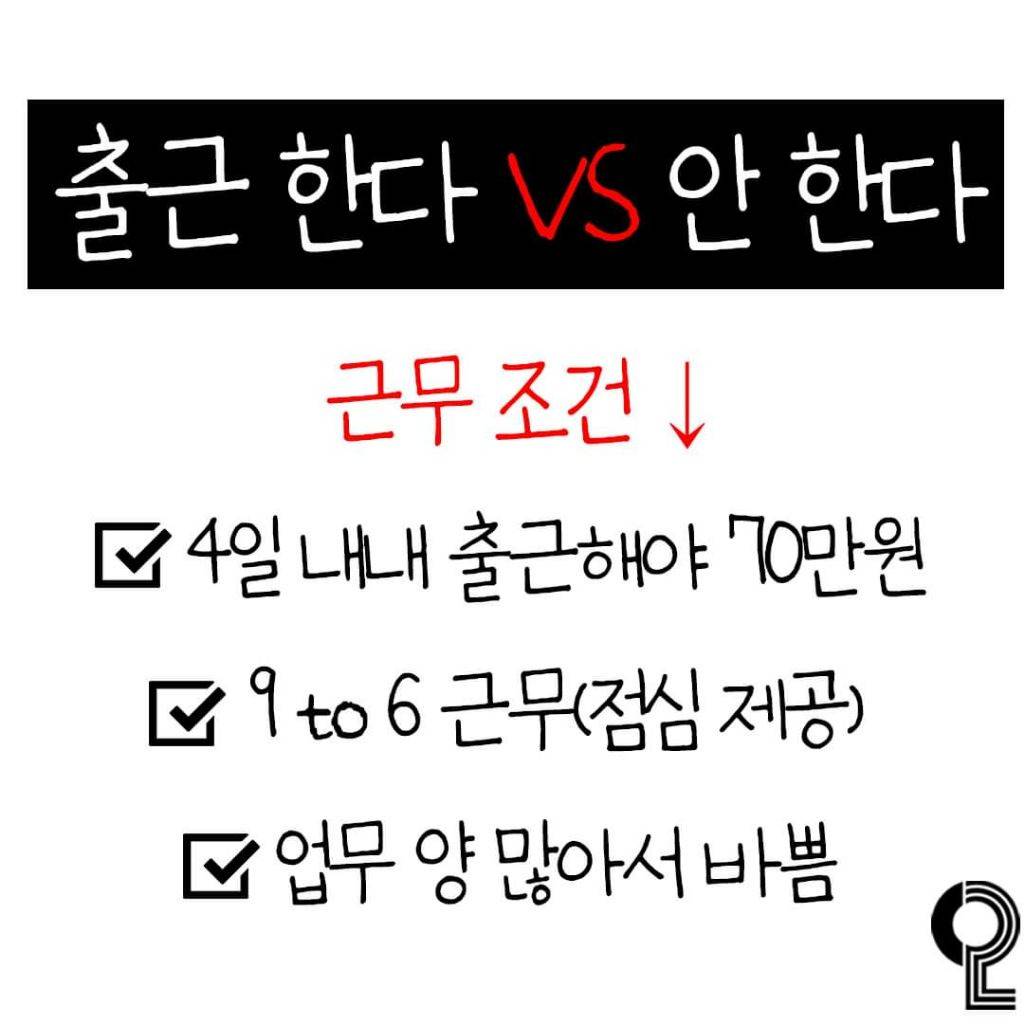 출근 한다 VS 안 한다

근무 조건 ↓

☑ 4일 내내 출근해야 70만원

☑ 9 to 6 근무(점심 제공)

☑ 업무 양 많아서 바쁨